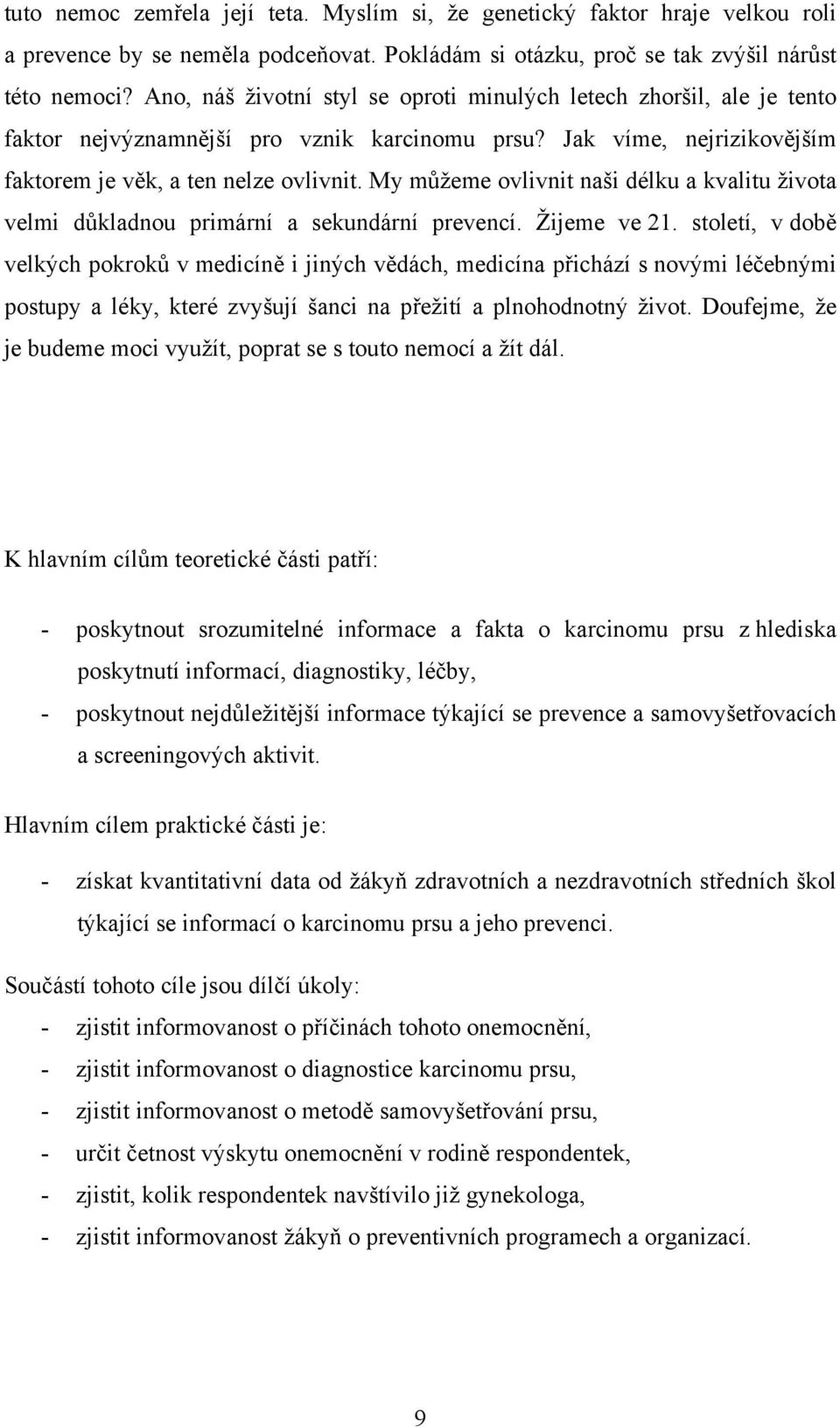 tuto nemoc zemřela její teta. Myslím si, že genetický faktor hraje velkou roli a prevence by se neměla podceňovat. Pokládám si otázku, proč se tak zvýšil nárůst této nemoci? Ano, náš životní styl se oproti minulých letech zhoršil, ale je tento faktor nejvýznamnější pro vznik karcinomu prsu? Jak víme, nejrizikovějším faktorem je věk, a ten nelze ovlivnit. My můžeme ovlivnit naši délku a kvalitu života velmi důkladnou primární a sekundární prevencí. Žijeme ve 21. století, v době velkých pokroků v medicíně i jiných vědách, medicína přichází s novými léčebnými postupy a léky, které zvyšují šanci na přežití a plnohodnotný život. Doufejme, že je budeme moci využít, poprat se s touto nemocí a žít dál.

K hlavním cílům teoretické části patří:

- poskytnout srozumitelné informace a fakta o karcinomu prsu z hlediska poskytnutí informací, diagnostiky, léčby,
- poskytnout nejdůležitější informace týkající se prevence a samovyšetřovacích a screeningových aktivit.

Hlavním cílem praktické části je:

- získat kvantitativní data od žákyň zdravotních a nezdravotních středních škol týkající se informací o karcinomu prsu a jeho prevenci.

Součástí tohoto cíle jsou dílčí úkoly:
- zjistit informovanost o příčinách tohoto onemocnění,
- zjistit informovanost o diagnostice karcinomu prsu,
- zjistit informovanost o metodě samovyšetřování prsu,
- určit četnost výskytu onemocnění v rodině respondentek,
- zjistit, kolik respondentek navštívilo již gynekologa,
- zjistit informovanost žákyň o preventivních programech a organizací.

9